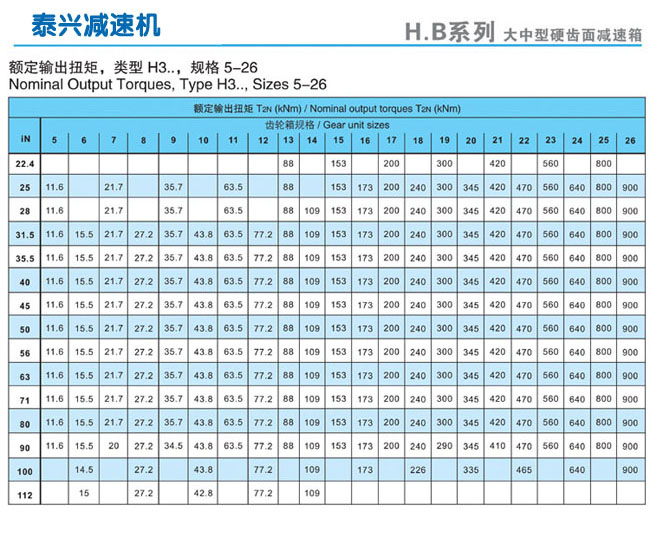 泰兴减速机

H.B系列 大中型硬齿面减速箱

额定输出扭矩，类型 H3..，规格 5-26
Nominal Output Torques, Type H3.., Sizes 5-26

额定输出扭矩 $T_{2N}$ (kNm) / Nominal output torques $T_{2N}$ (kNm)

齿轮箱规格 / Gear unit sizes

| iN | 5 | 6 | 7 | 8 | 9 | 10 | 11 | 12 | 13 | 14 | 15 | 16 | 17 | 18 | 19 | 20 | 21 | 22 | 23 | 24 | 25 | 26 |
|---|---|---|---|---|---|---|---|---|---|---|---|---|---|---|---|---|---|---|---|---|---|---|
| 22.4 | | | | | | | | | 88 | | 153 | | 200 | | 300 | | 420 | | 560 | | 800 | |
| 25 | 11.6 | | 21.7 | | 35.7 | | 63.5 | | 88 | | 153 | 173 | 200 | 240 | 300 | 345 | 420 | 470 | 560 | 640 | 800 | 900 |
| 28 | 11.6 | | 21.7 | | 35.7 | | 63.5 | | 88 | 109 | 153 | 173 | 200 | 240 | 300 | 345 | 420 | 470 | 560 | 640 | 800 | 900 |
| 31.5 | 11.6 | 15.5 | 21.7 | 27.2 | 35.7 | 43.8 | 63.5 | 77.2 | 88 | 109 | 153 | 173 | 200 | 240 | 300 | 345 | 420 | 470 | 560 | 640 | 800 | 900 |
| 35.5 | 11.6 | 15.5 | 21.7 | 27.2 | 35.7 | 43.8 | 63.5 | 77.2 | 88 | 109 | 153 | 173 | 200 | 240 | 300 | 345 | 420 | 470 | 560 | 640 | 800 | 900 |
| 40 | 11.6 | 15.5 | 21.7 | 27.2 | 35.7 | 43.8 | 63.5 | 77.2 | 88 | 109 | 153 | 173 | 200 | 240 | 300 | 345 | 420 | 470 | 560 | 640 | 800 | 900 |
| 45 | 11.6 | 15.5 | 21.7 | 27.2 | 35.7 | 43.8 | 63.5 | 77.2 | 88 | 109 | 153 | 173 | 200 | 240 | 300 | 345 | 420 | 470 | 560 | 640 | 800 | 900 |
| 50 | 11.6 | 15.5 | 21.7 | 27.2 | 35.7 | 43.8 | 63.5 | 77.2 | 88 | 109 | 153 | 173 | 200 | 240 | 300 | 345 | 420 | 470 | 560 | 640 | 800 | 900 |
| 56 | 11.6 | 15.5 | 21.7 | 27.2 | 35.7 | 43.8 | 63.5 | 77.2 | 88 | 109 | 153 | 173 | 200 | 240 | 300 | 345 | 420 | 470 | 560 | 640 | 800 | 900 |
| 63 | 11.6 | 15.5 | 21.7 | 27.2 | 35.7 | 43.8 | 63.5 | 77.2 | 88 | 109 | 153 | 173 | 200 | 240 | 300 | 345 | 420 | 470 | 560 | 640 | 800 | 900 |
| 71 | 11.6 | 15.5 | 21.7 | 27.2 | 35.7 | 43.8 | 63.5 | 77.2 | 88 | 109 | 153 | 173 | 200 | 240 | 300 | 345 | 420 | 470 | 560 | 640 | 800 | 900 |
| 80 | 11.6 | 15.5 | 21.7 | 27.2 | 35.7 | 43.8 | 63.5 | 77.2 | 88 | 109 | 153 | 173 | 200 | 240 | 300 | 345 | 420 | 470 | 560 | 640 | 800 | 900 |
| 90 | 11.6 | 15.5 | 20 | 27.2 | 34.5 | 43.8 | 63.5 | 77.2 | 88 | 109 | 153 | 173 | 200 | 240 | 290 | 345 | 410 | 470 | 560 | 640 | 800 | 900 |
| 100 | | 14.5 | | 27.2 | | 43.8 | | 77.2 | | 109 | | 173 | | 226 | | 335 | | 465 | | 640 | | 900 |
| 112 | | 15 | | 27.2 | | 42.8 | | 77.2 | | 109 | | | | | | | | | | | | |